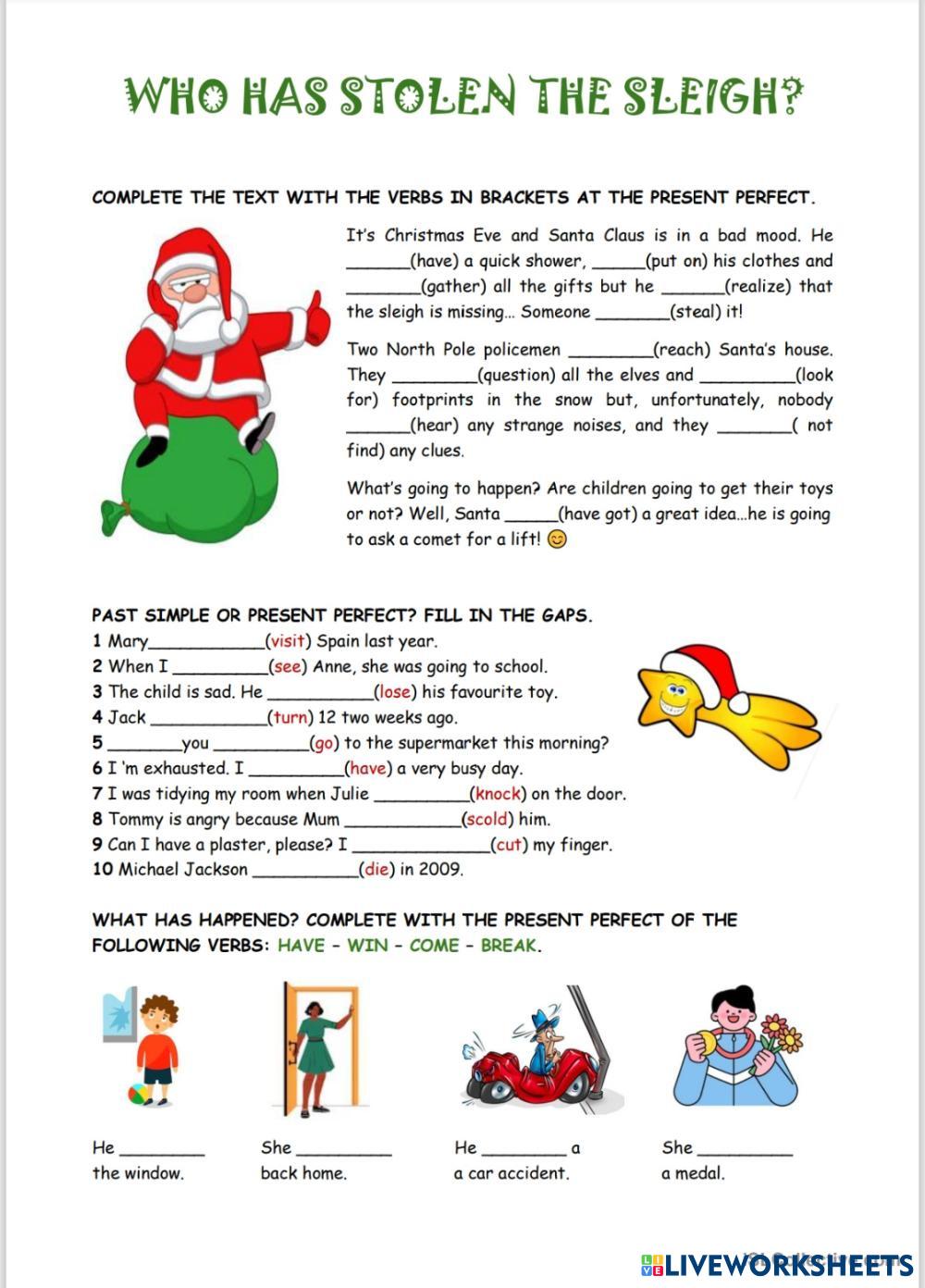 WHO HAS STOLEN THE SLEIGH?

COMPLETE THE TEXT WITH THE VERBS IN BRACKETS AT THE PRESENT PERFECT.

It's Christmas Eve and Santa Claus is in a bad mood. He ______(have) a quick shower, _____(put on) his clothes and _______(gather) all the gifts but he ______(realize) that the sleigh is missing... Someone _______(steal) it!

Two North Pole policemen ________(reach) Santa's house. They ________(question) all the elves and _________(look for) footprints in the snow but, unfortunately, nobody ______(hear) any strange noises, and they _______( not find) any clues.

What's going to happen? Are children going to get their toys or not? Well, Santa _____(have got) a great idea...he is going to ask a comet for a lift! 😊

PAST SIMPLE OR PRESENT PERFECT? FILL IN THE GAPS.
1 Mary___________(visit) Spain last year.
2 When I _________(see) Anne, she was going to school.
3 The child is sad. He __________(lose) his favourite toy.
4 Jack ___________(turn) 12 two weeks ago.
5 _______you _________(go) to the supermarket this morning?
6 I 'm exhausted. I _________(have) a very busy day.
7 I was tidying my room when Julie _________(knock) on the door.
8 Tommy is angry because Mum ___________(scold) him.
9 Can I have a plaster, please? I _____________(cut) my finger.
10 Michael Jackson __________(die) in 2009.

WHAT HAS HAPPENED? COMPLETE WITH THE PRESENT PERFECT OF THE FOLLOWING VERBS: HAVE - WIN - COME - BREAK.

He ________ the window.

She _________ back home.

He ________ a a car accident.

She _________ a medal.

LIVEWORKSHEETS